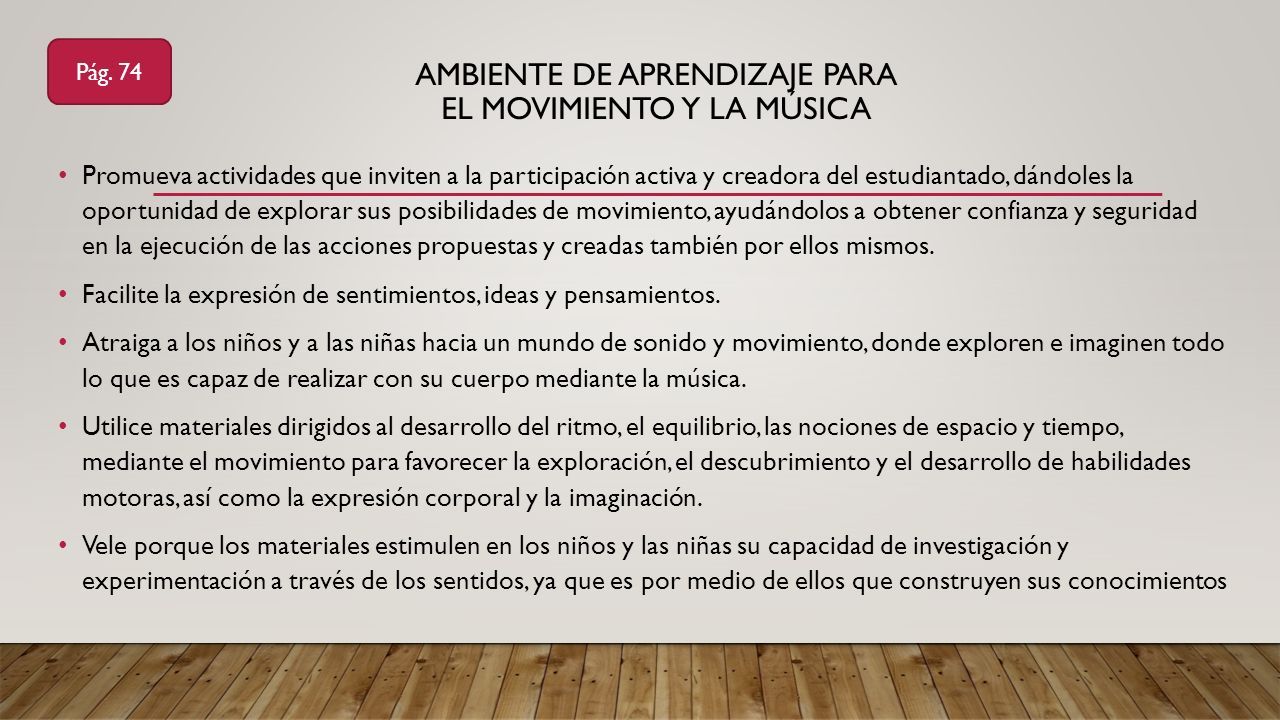 Pág. 74

AMBIENTE DE APRENDIZAJE PARA EL MOVIMIENTO Y LA MÚSICA

• Promueva actividades que inviten a la participación activa y creadora del estudiantado, dándoles la oportunidad de explorar sus posibilidades de movimiento, ayudándolos a obtener confianza y seguridad en la ejecución de las acciones propuestas y creadas también por ellos mismos.

• Facilite la expresión de sentimientos, ideas y pensamientos.

• Atraiga a los niños y a las niñas hacia un mundo de sonido y movimiento, donde exploren e imaginen todo lo que es capaz de realizar con su cuerpo mediante la música.

• Utilice materiales dirigidos al desarrollo del ritmo, el equilibrio, las nociones de espacio y tiempo, mediante el movimiento para favorecer la exploración, el descubrimiento y el desarrollo de habilidades motoras, así como la expresión corporal y la imaginación.

• Vele porque los materiales estimulen en los niños y las niñas su capacidad de investigación y experimentación a través de los sentidos, ya que es por medio de ellos que construyen sus conocimientos